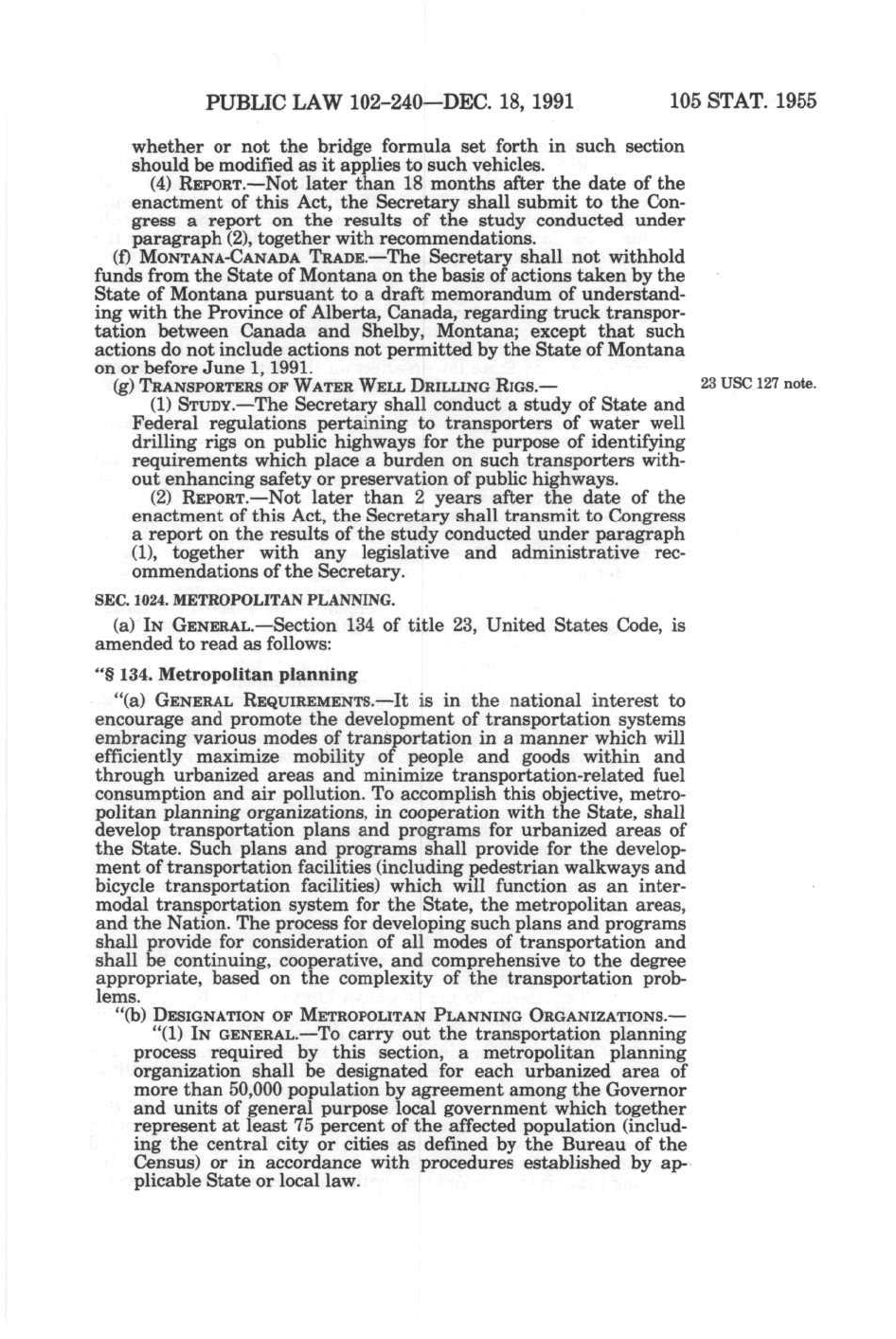 PUBLIC LAW 102-240—DEC. 18, 1991 105 STAT. 1955

whether or not the bridge formula set forth in such section should be modified as it applies to such vehicles.

(4) REPORT.—Not later than 18 months after the date of the enactment of this Act, the Secretary shall submit to the Congress a report on the results of the study conducted under paragraph (2), together with recommendations.

(f) MONTANA-CANADA TRADE.—The Secretary shall not withhold funds from the State of Montana on the basis of actions taken by the State of Montana pursuant to a draft memorandum of understanding with the Province of Alberta, Canada, regarding truck transportation between Canada and Shelby, Montana; except that such actions do not include actions not permitted by the State of Montana on or before June 1, 1991.

(g) TRANSPORTERS OF WATER WELL DRILLING RIGS.—

23 USC 127 note.

(1) STUDY.—The Secretary shall conduct a study of State and Federal regulations pertaining to transporters of water well drilling rigs on public highways for the purpose of identifying requirements which place a burden on such transporters without enhancing safety or preservation of public highways.

(2) REPORT.—Not later than 2 years after the date of the enactment of this Act, the Secretary shall transmit to Congress a report on the results of the study conducted under paragraph (1), together with any legislative and administrative recommendations of the Secretary.

SEC. 1024. METROPOLITAN PLANNING.

(a) IN GENERAL.—Section 134 of title 23, United States Code, is amended to read as follows:

"§ 134. Metropolitan planning

"(a) GENERAL REQUIREMENTS.—It is in the national interest to encourage and promote the development of transportation systems embracing various modes of transportation in a manner which will efficiently maximize mobility of people and goods within and through urbanized areas and minimize transportation-related fuel consumption and air pollution. To accomplish this objective, metropolitan planning organizations, in cooperation with the State, shall develop transportation plans and programs for urbanized areas of the State. Such plans and programs shall provide for the development of transportation facilities (including pedestrian walkways and bicycle transportation facilities) which will function as an intermodal transportation system for the State, the metropolitan areas, and the Nation. The process for developing such plans and programs shall provide for consideration of all modes of transportation and shall be continuing, cooperative, and comprehensive to the degree appropriate, based on the complexity of the transportation problems.

"(b) DESIGNATION OF METROPOLITAN PLANNING ORGANIZATIONS.—

"(1) IN GENERAL.—To carry out the transportation planning process required by this section, a metropolitan planning organization shall be designated for each urbanized area of more than 50,000 population by agreement among the Governor and units of general purpose local government which together represent at least 75 percent of the affected population (including the central city or cities as defined by the Bureau of the Census) or in accordance with procedures established by applicable State or local law.